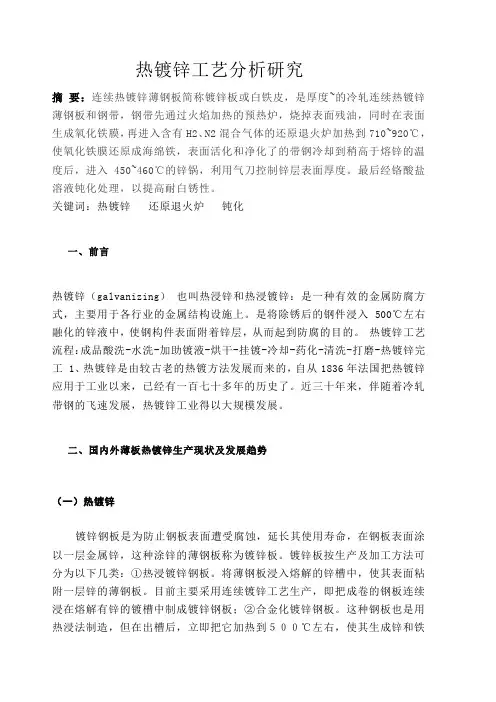 热镀锌工艺分析研究

摘 要：连续热镀锌薄钢板简称镀锌板或白铁皮，是厚度~的冷轧连续热镀锌薄钢板和钢带，钢带先通过火焰加热的预热炉，烧掉表面残油，同时在表面生成氧化铁膜，再进入含有 H2、N2 混合气体的还原退火炉加热到 710~920℃，使氧化铁膜还原成海绵铁，表面活化和净化了的带钢冷却到稍高于熔锌的温度后，进入 450~460℃的锌锅，利用气刀控制锌层表面厚度。最后经铬酸盐溶液钝化处理，以提高耐白锈性。
关键词：热镀锌　还原退火炉　钝化

一、前言

热镀锌（galvanizing） 也叫热浸锌和热浸镀锌：是一种有效的金属防腐方式，主要用于各行业的金属结构设施上。是将除锈后的钢件浸入 500℃左右融化的锌液中，使钢构件表面附着锌层，从而起到防腐的目的。 热镀锌工艺流程：成品酸洗-水洗-加助镀液-烘干-挂镀-冷却-药化-清洗-打磨-热镀锌完工 1、热镀锌是由较古老的热镀方法发展而来的，自从 1836 年法国把热镀锌应用于工业以来，已经有一百七十多年的历史了。近三十年来，伴随着冷轧带钢的飞速发展，热镀锌工业得以大规模发展。

二、国内外薄板热镀锌生产现状及发展趋势

（一）热镀锌

镀锌钢板是为防止钢板表面遭受腐蚀，延长其使用寿命，在钢板表面涂以一层金属锌，这种涂锌的薄钢板称为镀锌板。镀锌板按生产及加工方法可分为以下几类：①热浸镀锌钢板。将薄钢板浸入熔解的锌槽中，使其表面粘附一层锌的薄钢板。目前主要采用连续镀锌工艺生产，即把成卷的钢板连续浸在熔解有锌的镀槽中制成镀锌钢板；②合金化镀锌钢板。这种钢板也是用热浸法制造，但在出槽后，立即把它加热到５００℃左右，使其生成锌和铁